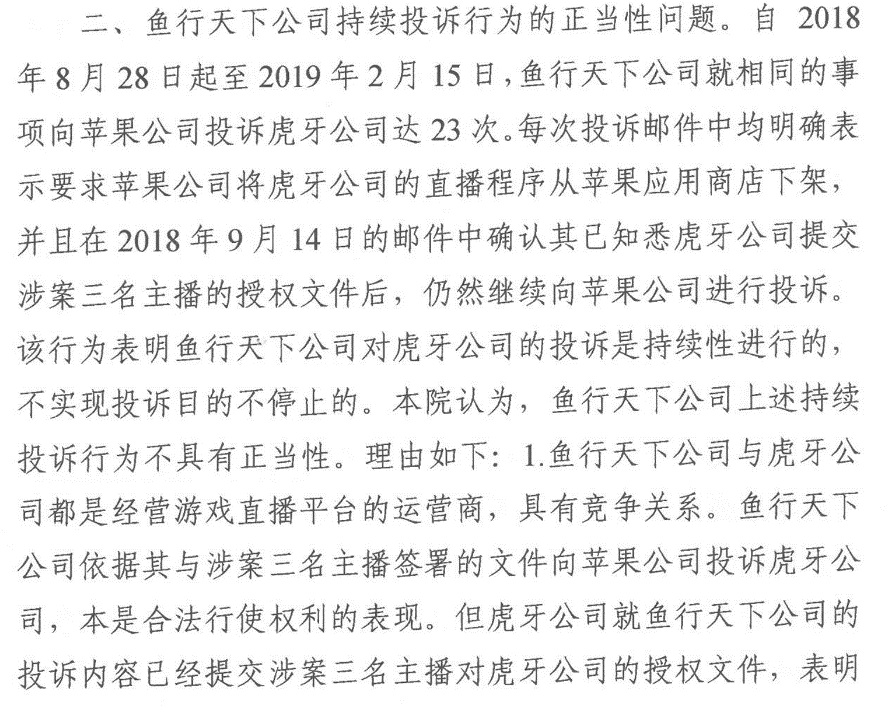 二、鱼行天下公司持续投诉行为的正当性问题。自 2018 年 8 月 28 日起至 2019 年 2 月 15 日，鱼行天下公司就相同的事项向苹果公司投诉虎牙公司达 23 次。每次投诉邮件中均明确表示要求苹果公司将虎牙公司的直播程序从苹果应用商店下架，并且在 2018 年 9 月 14 日的邮件中确认其已知悉虎牙公司提交涉案三名主播的授权文件后，仍然继续向苹果公司进行投诉。该行为表明鱼行天下公司对虎牙公司的投诉是持续性进行的，不实现投诉目的不停止的。本院认为，鱼行天下公司上述持续投诉行为不具有正当性。理由如下：1.鱼行天下公司与虎牙公司都是经营游戏直播平台的运营商，具有竞争关系。鱼行天下公司依据其与涉案三名主播签署的文件向苹果公司投诉虎牙公司，本是合法行使权利的表现。但虎牙公司就鱼行天下公司的投诉内容已经提交涉案三名主播对虎牙公司的授权文件，表明